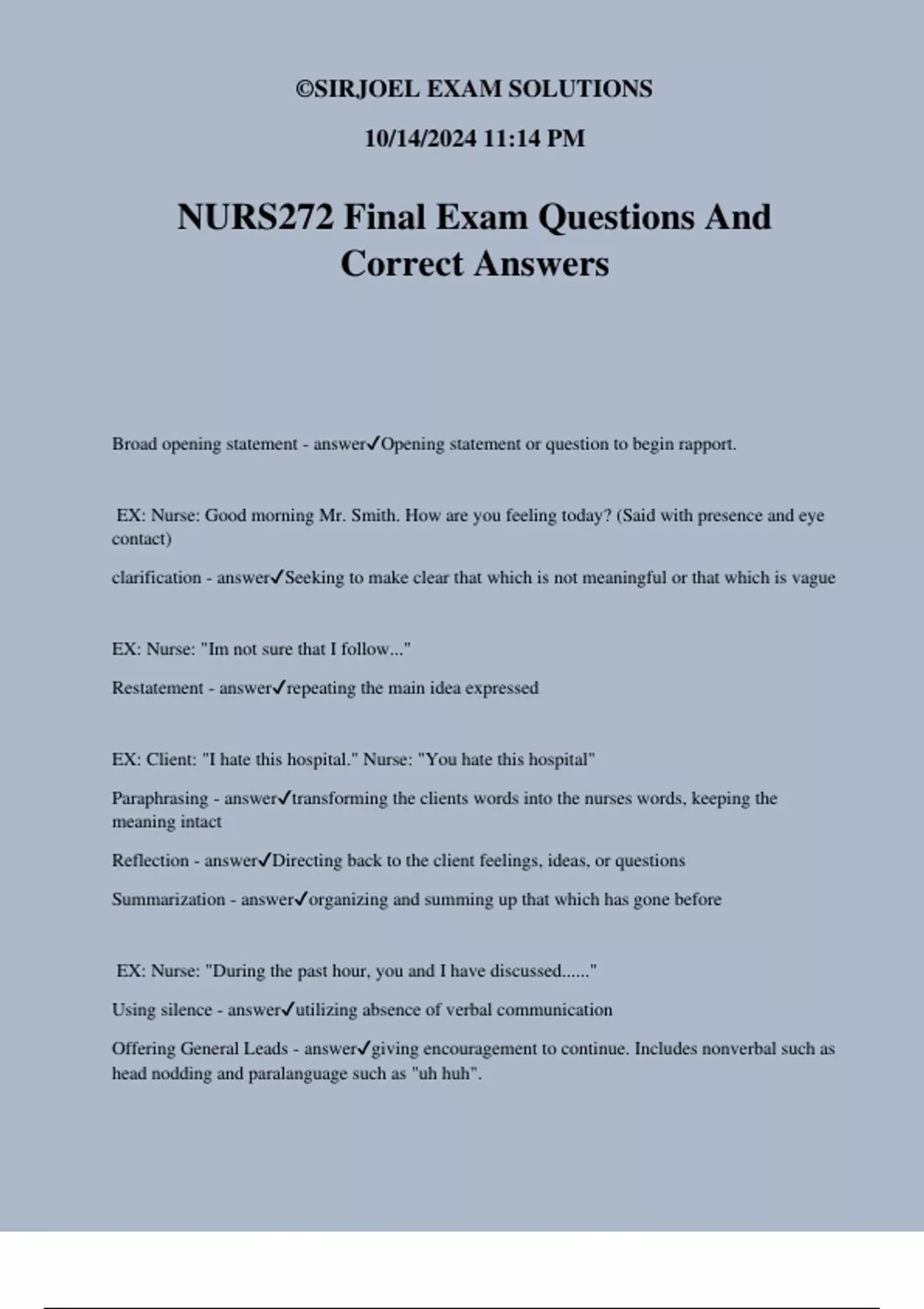 ©SIRJOEL EXAM SOLUTIONS

10/14/2024 11:14 PM

NURS272 Final Exam Questions And Correct Answers

Broad opening statement - answer✓Opening statement or question to begin rapport.

EX: Nurse: Good morning Mr. Smith. How are you feeling today? (Said with presence and eye contact)

clarification - answer✓Seeking to make clear that which is not meaningful or that which is vague

EX: Nurse: "Im not sure that I follow..."

Restatement - answer✓repeating the main idea expressed

EX: Client: "I hate this hospital." Nurse: "You hate this hospital"

Paraphrasing - answer✓transforming the clients words into the nurses words, keeping the meaning intact

Reflection - answer✓Directing back to the client feelings, ideas, or questions

Summarization - answer✓organizing and summing up that which has gone before

EX: Nurse: "During the past hour, you and I have discussed......"

Using silence - answer✓utilizing absence of verbal communication

Offering General Leads - answer✓giving encouragement to continue. Includes nonverbal such as head nodding and paralanguage such as "uh huh".